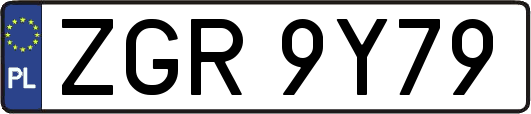 PL

ZGR 9Y79